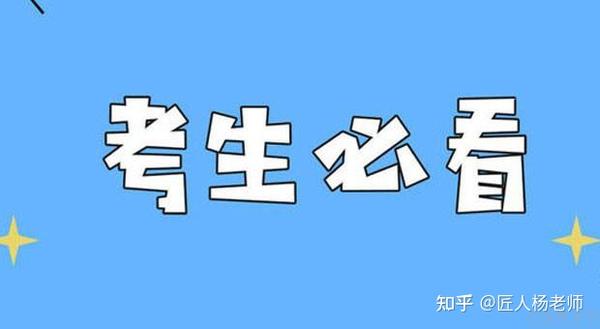 考生必看

知乎 @匠人杨老师